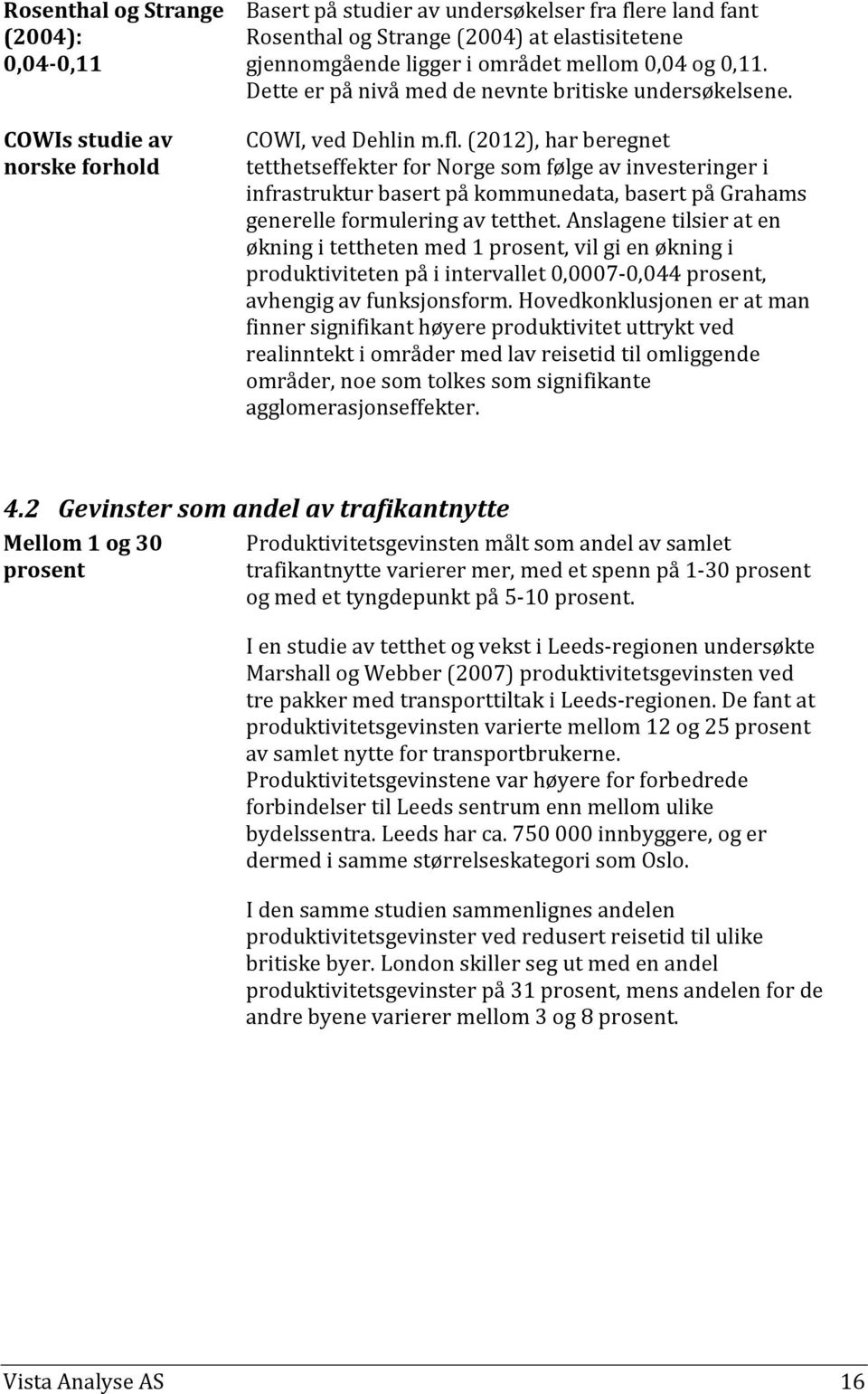 Rosenthal og Strange (2004): 0,04-0,11

Basert på studier av undersøkelser fra flere land fant Rosenthal og Strange (2004) at elastisitetene gjennomgående ligger i området mellom 0,04 og 0,11. Dette er på nivå med de nevnte britiske undersøkelsene.

COWIs studie av norske forhold

COWI, ved Dehlin m.fl. (2012), har beregnet tetthetseffekter for Norge som følge av investeringer i infrastruktur basert på kommunedata, basert på Grahams generelle formulering av tetthet. Anslagene tilsier at en økning i tettheten med 1 prosent, vil gi en økning i produktiviteten på i intervallet 0,0007-0,044 prosent, avhengig av funksjonsform. Hovedkonklusjonen er at man finner signifikant høyere produktivitet uttrykt ved realinntekt i områder med lav reisetid til omliggende områder, noe som tolkes som signifikante agglomerasjonseffekter.

4.2 Gevinster som andel av trafikantnytte

Mellom 1 og 30 prosent

Produktivitetsgevinsten målt som andel av samlet trafikantnytte varierer mer, med et spenn på 1-30 prosent og med et tyngdepunkt på 5-10 prosent.

I en studie av tetthet og vekst i Leeds-regionen undersøkte Marshall og Webber (2007) produktivitetsgevinsten ved tre pakker med transporttiltak i Leeds-regionen. De fant at produktivitetsgevinsten varierte mellom 12 og 25 prosent av samlet nytte for transportbrukerne. Produktivitetsgevinstene var høyere for forbedrede forbindelser til Leeds sentrum enn mellom ulike bydelssentra. Leeds har ca. 750 000 innbyggere, og er dermed i samme størrelseskategori som Oslo.

I den samme studien sammenlignes andelen produktivitetsgevinster ved redusert reisetid til ulike britiske byer. London skiller seg ut med en andel produktivitetsgevinster på 31 prosent, mens andelen for de andre byene varierer mellom 3 og 8 prosent.

Vista Analyse AS 16